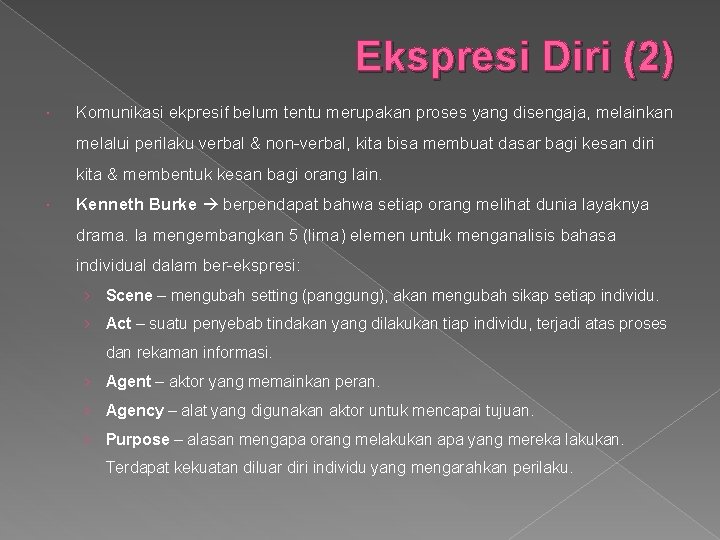 Ekspresi Diri (2)

• Komunikasi ekpresif belum tentu merupakan proses yang disengaja, melainkan melalui perilaku verbal & non-verbal, kita bisa membuat dasar bagi kesan diri kita & membentuk kesan bagi orang lain.

• Kenneth Burke → berpendapat bahwa setiap orang melihat dunia layaknya drama. Ia mengembangkan 5 (lima) elemen untuk menganalisis bahasa individual dalam ber-ekspresi:

› Scene – mengubah setting (panggung), akan mengubah sikap setiap individu.
› Act – suatu penyebab tindakan yang dilakukan tiap individu, terjadi atas proses dan rekaman informasi.
› Agent – aktor yang memainkan peran.
› Agency – alat yang digunakan aktor untuk mencapai tujuan.
› Purpose – alasan mengapa orang melakukan apa yang mereka lakukan. Terdapat kekuatan diluar diri individu yang mengarahkan perilaku.